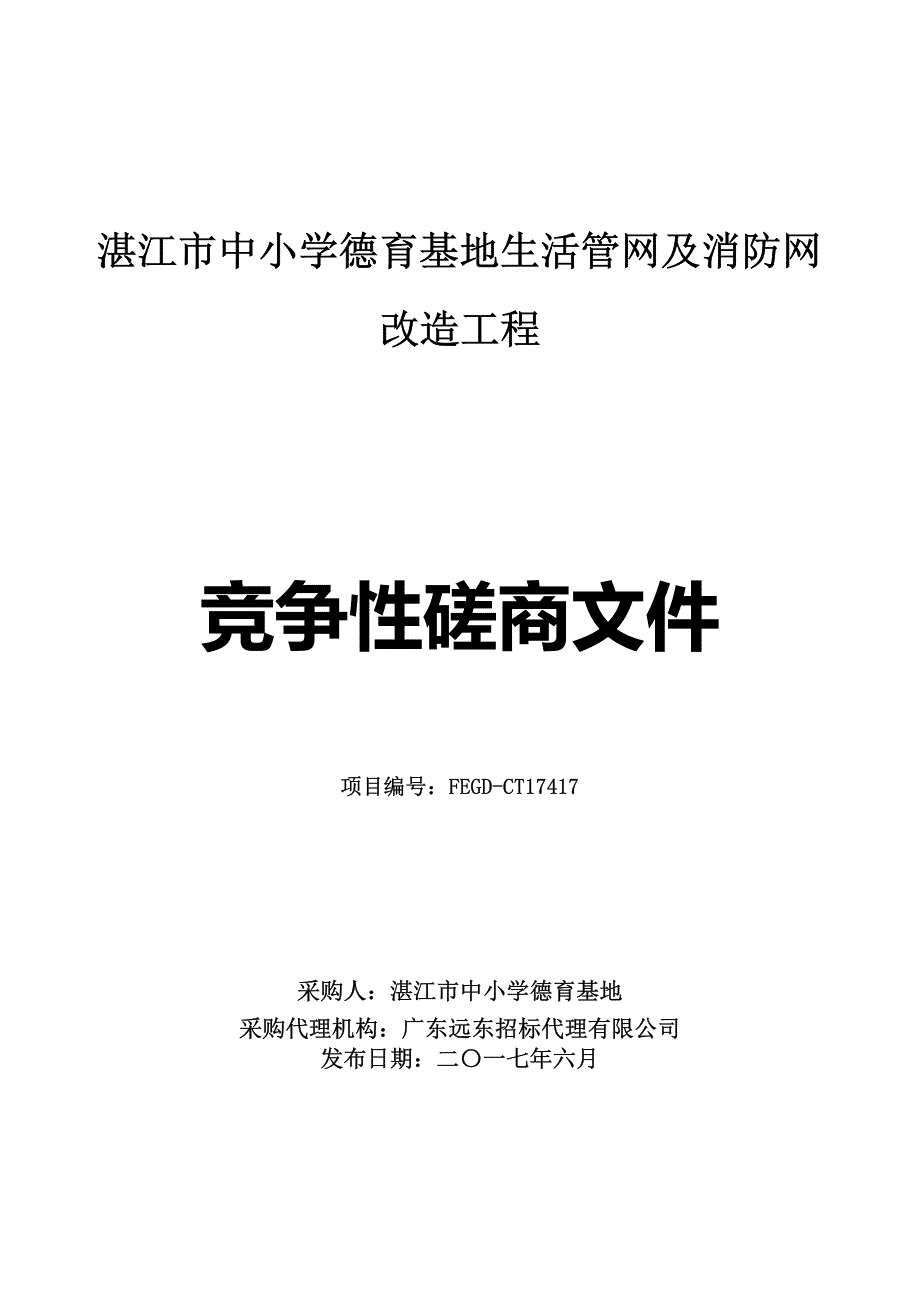 湛江市中小学德育基地生活管网及消防网改造工程

竞争性磋商文件

项目编号：FEGD-CT17417

采购人：湛江市中小学德育基地
采购代理机构：广东远东招标代理有限公司
发布日期：二〇一七年六月